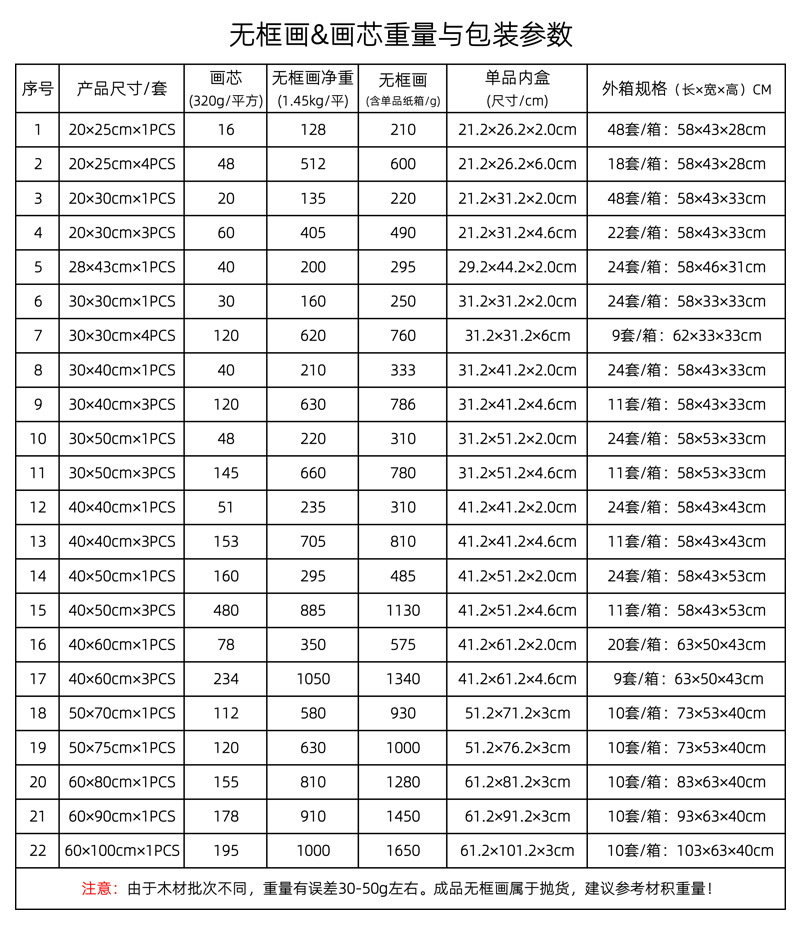 无框画&画芯重量与包装参数

| 序号 | 产品尺寸/套 | 画芯 (320g/平方) | 无框画净重 (1.45kg/平) | 无框画 (含单品纸箱/g) | 单品内盒 (尺寸/cm) | 外箱规格（长×宽×高）CM |
|---|---|---|---|---|---|---|
| 1 | 20×25cm×1PCS | 16 | 128 | 210 | 21.2×26.2×2.0cm | 48套/箱：58×43×28cm |
| 2 | 20×25cm×4PCS | 48 | 512 | 600 | 21.2×26.2×6.0cm | 18套/箱：58×43×28cm |
| 3 | 20×30cm×1PCS | 20 | 135 | 220 | 21.2×31.2×2.0cm | 48套/箱：58×43×33cm |
| 4 | 20×30cm×3PCS | 60 | 405 | 490 | 21.2×31.2×4.6cm | 22套/箱：58×43×33cm |
| 5 | 28×43cm×1PCS | 40 | 200 | 295 | 29.2×44.2×2.0cm | 24套/箱：58×46×31cm |
| 6 | 30×30cm×1PCS | 30 | 160 | 250 | 31.2×31.2×2.0cm | 24套/箱：58×33×33cm |
| 7 | 30×30cm×4PCS | 120 | 620 | 760 | 31.2×31.2×6cm | 9套/箱：62×33×33cm |
| 8 | 30×40cm×1PCS | 40 | 210 | 333 | 31.2×41.2×2.0cm | 24套/箱：58×43×33cm |
| 9 | 30×40cm×3PCS | 120 | 630 | 786 | 31.2×41.2×4.6cm | 11套/箱：58×43×33cm |
| 10 | 30×50cm×1PCS | 48 | 220 | 310 | 31.2×51.2×2.0cm | 24套/箱：58×53×33cm |
| 11 | 30×50cm×3PCS | 145 | 660 | 780 | 31.2×51.2×4.6cm | 11套/箱：58×53×33cm |
| 12 | 40×40cm×1PCS | 51 | 235 | 310 | 41.2×41.2×2.0cm | 24套/箱：58×43×43cm |
| 13 | 40×40cm×3PCS | 153 | 705 | 810 | 41.2×41.2×4.6cm | 11套/箱：58×43×43cm |
| 14 | 40×50cm×1PCS | 160 | 295 | 485 | 41.2×51.2×2.0cm | 24套/箱：58×43×53cm |
| 15 | 40×50cm×3PCS | 480 | 885 | 1130 | 41.2×51.2×4.6cm | 11套/箱：58×43×53cm |
| 16 | 40×60cm×1PCS | 78 | 350 | 575 | 41.2×61.2×2.0cm | 20套/箱：63×50×43cm |
| 17 | 40×60cm×3PCS | 234 | 1050 | 1340 | 41.2×61.2×4.6cm | 9套/箱：63×50×43cm |
| 18 | 50×70cm×1PCS | 112 | 580 | 930 | 51.2×71.2×3cm | 10套/箱：73×53×40cm |
| 19 | 50×75cm×1PCS | 120 | 630 | 1000 | 51.2×76.2×3cm | 10套/箱：73×53×40cm |
| 20 | 60×80cm×1PCS | 155 | 810 | 1280 | 61.2×81.2×3cm | 10套/箱：83×63×40cm |
| 21 | 60×90cm×1PCS | 178 | 910 | 1450 | 61.2×91.2×3cm | 10套/箱：93×63×40cm |
| 22 | 60×100cm×1PCS | 195 | 1000 | 1650 | 61.2×101.2×3cm | 10套/箱：103×63×40cm |

注意：由于木材批次不同，重量有误差30-50g左右。成品无框画属于抛货，建议参考材积重量！